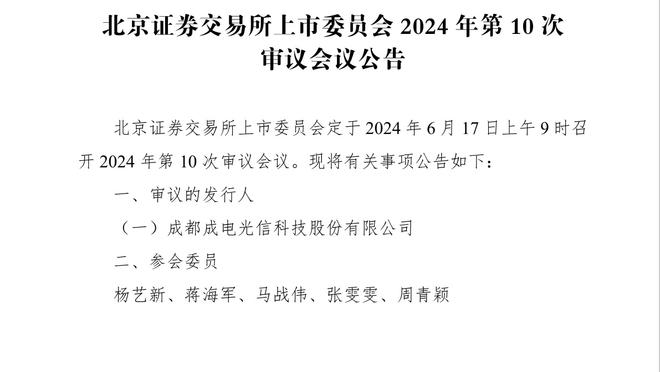 北京证券交易所上市委员会 2024 年第 10 次审议会议公告

北京证券交易所上市委员会定于 2024 年 6 月 17 日上午 9 时召开 2024 年第 10 次审议会议。现将有关事项公告如下：

一、审议的发行人

（一）成都成电光信科技股份有限公司

二、参会委员

杨艺新、蒋海军、马战伟、张雯雯、周青颖